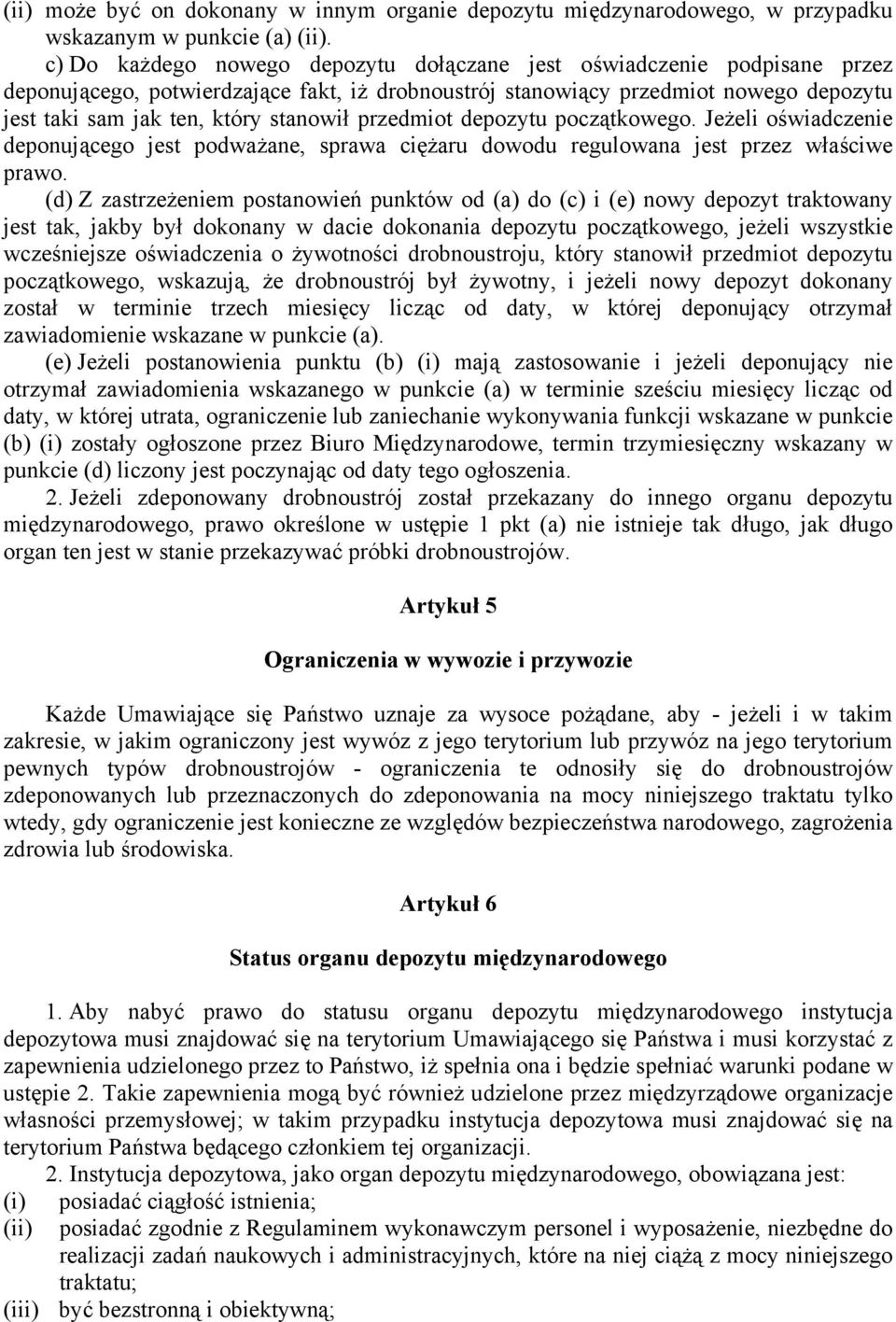 (ii) może być on dokonany w innym organie depozytu międzynarodowego, w przypadku wskazanym w punkcie (a) (ii).

c) Do każdego nowego depozytu dołączane jest oświadczenie podpisane przez deponującego, potwierdzające fakt, iż drobnoustrój stanowiący przedmiot nowego depozytu jest taki sam jak ten, który stanowił przedmiot depozytu początkowego. Jeżeli oświadczenie deponującego jest podważane, sprawa ciężaru dowodu regulowana jest przez właściwe prawo.

(d) Z zastrzeżeniem postanowień punktów od (a) do (c) i (e) nowy depozyt traktowany jest tak, jakby był dokonany w dacie dokonania depozytu początkowego, jeżeli wszystkie wcześniejsze oświadczenia o żywotności drobnoustroju, który stanowił przedmiot depozytu początkowego, wskazują, że drobnoustrój był żywotny, i jeżeli nowy depozyt dokonany został w terminie trzech miesięcy licząc od daty, w której deponujący otrzymał zawiadomienie wskazane w punkcie (a).

(e) Jeżeli postanowienia punktu (b) (i) mają zastosowanie i jeżeli deponujący nie otrzymał zawiadomienia wskazanego w punkcie (a) w terminie sześciu miesięcy licząc od daty, w której utrata, ograniczenie lub zaniechanie wykonywania funkcji wskazane w punkcie (b) (i) zostały ogłoszone przez Biuro Międzynarodowe, termin trzymiesięczny wskazany w punkcie (d) liczony jest poczynając od daty tego ogłoszenia.

2. Jeżeli zdeponowany drobnoustrój został przekazany do innego organu depozytu międzynarodowego, prawo określone w ustępie 1 pkt (a) nie istnieje tak długo, jak długo organ ten jest w stanie przekazywać próbki drobnoustrojów.

Artykuł 5

Ograniczenia w wywozie i przywozie

Każde Umawiające się Państwo uznaje za wysoce pożądane, aby - jeżeli i w takim zakresie, w jakim ograniczony jest wywóz z jego terytorium lub przywóz na jego terytorium pewnych typów drobnoustrojów - ograniczenia te odnosiły się do drobnoustrojów zdeponowanych lub przeznaczonych do zdeponowania na mocy niniejszego traktatu tylko wtedy, gdy ograniczenie jest konieczne ze względów bezpieczeństwa narodowego, zagrożenia zdrowia lub środowiska.

Artykuł 6

Status organu depozytu międzynarodowego

1. Aby nabyć prawo do statusu organu depozytu międzynarodowego instytucja depozytowa musi znajdować się na terytorium Umawiającego się Państwa i musi korzystać z zapewnienia udzielonego przez to Państwo, iż spełnia ona i będzie spełniać warunki podane w ustępie 2. Takie zapewnienia mogą być również udzielone przez międzyrządowe organizacje własności przemysłowej; w takim przypadku instytucja depozytowa musi znajdować się na terytorium Państwa będącego członkiem tej organizacji.

2. Instytucja depozytowa, jako organ depozytu międzynarodowego, obowiązana jest:
(i) posiadać ciągłość istnienia;
(ii) posiadać zgodnie z Regulaminem wykonawczym personel i wyposażenie, niezbędne do realizacji zadań naukowych i administracyjnych, które na niej ciążą z mocy niniejszego traktatu;
(iii) być bezstronną i obiektywną;